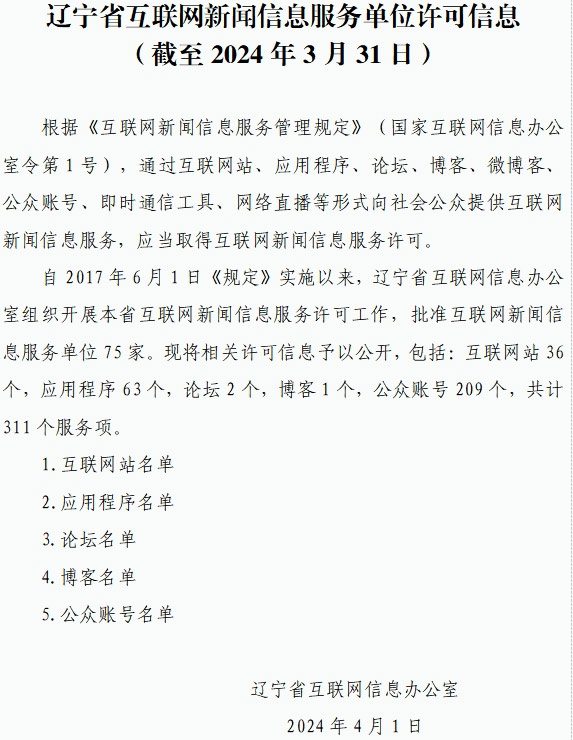 辽宁省互联网新闻信息服务单位许可信息
（截至 2024 年 3 月 31 日）

根据《互联网新闻信息服务管理规定》（国家互联网信息办公室令第 1 号），通过互联网站、应用程序、论坛、博客、微博客、公众账号、即时通信工具、网络直播等形式向社会公众提供互联网新闻信息服务，应当取得互联网新闻信息服务许可。

自 2017 年 6 月 1 日《规定》实施以来，辽宁省互联网信息办公室组织开展本省互联网新闻信息服务许可工作，批准互联网新闻信息服务单位 75 家。现将相关许可信息予以公开，包括：互联网站 36 个，应用程序 63 个，论坛 2 个，博客 1 个，公众账号 209 个，共计 311 个服务项。

1. 互联网站名单

2. 应用程序名单

3. 论坛名单

4. 博客名单

5. 公众账号名单

辽宁省互联网信息办公室

2024 年 4 月 1 日